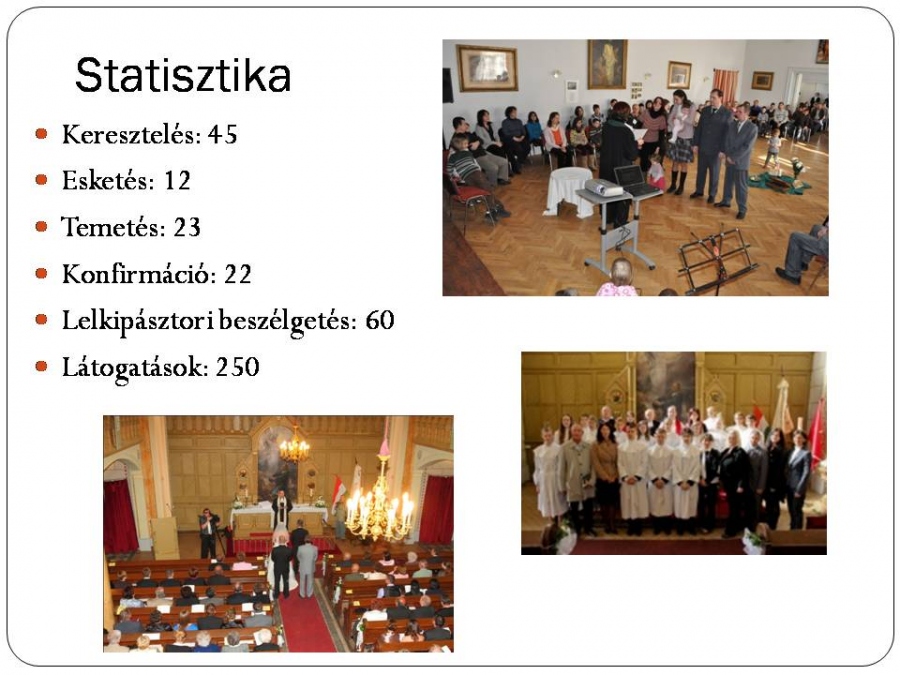 Statisztika

• Keresztelés: 45
• Esketés: 12
• Temetés: 23
• Konfirmáció: 22
• Lelkipásztori beszélgetés: 60
• Látogatások: 250